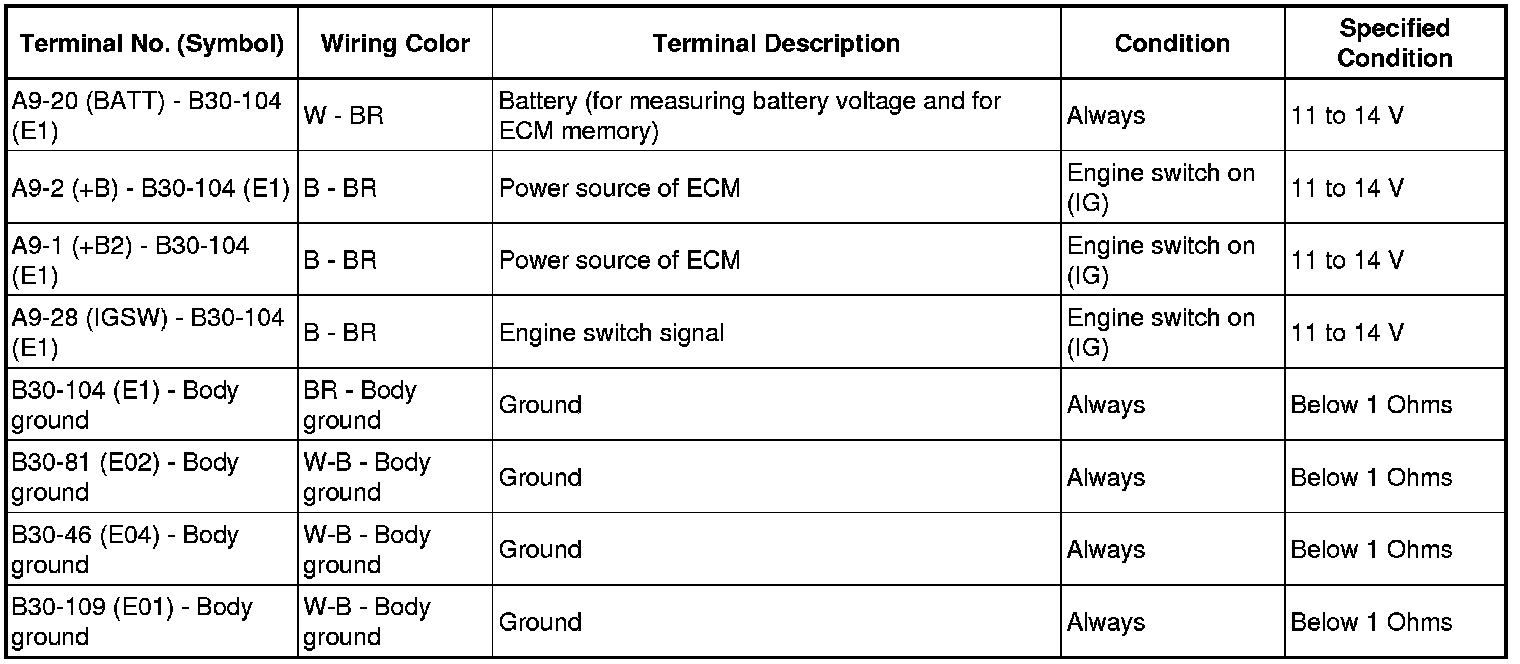 | Terminal No. (Symbol) | Wiring Color | Terminal Description | Condition | Specified Condition |
|---|---|---|---|---|
| A9-20 (BATT) - B30-104 (E1) | W - BR | Battery (for measuring battery voltage and for ECM memory) | Always | 11 to 14 V |
| A9-2 (+B) - B30-104 (E1) | B - BR | Power source of ECM | Engine switch on (IG) | 11 to 14 V |
| A9-1 (+B2) - B30-104 (E1) | B - BR | Power source of ECM | Engine switch on (IG) | 11 to 14 V |
| A9-28 (IGSW) - B30-104 (E1) | B - BR | Engine switch signal | Engine switch on (IG) | 11 to 14 V |
| B30-104 (E1) - Body ground | BR - Body ground | Ground | Always | Below 1 Ohms |
| B30-81 (E02) - Body ground | W-B - Body ground | Ground | Always | Below 1 Ohms |
| B30-46 (E04) - Body ground | W-B - Body ground | Ground | Always | Below 1 Ohms |
| B30-109 (E01) - Body ground | W-B - Body ground | Ground | Always | Below 1 Ohms |